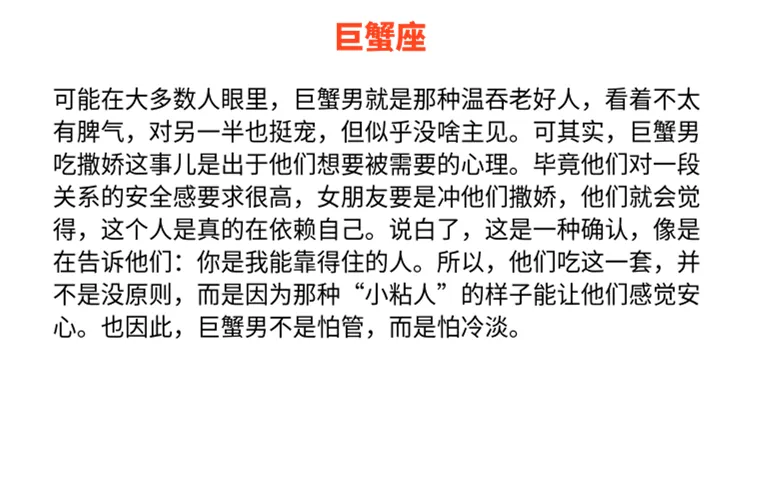 巨蟹座

可能在大多数人眼里，巨蟹男就是那种温吞老好人，看着不太有脾气，对另一半也挺宠，但似乎没啥主见。可其实，巨蟹男吃撒娇这事儿是出于他们想要被需要的心理。毕竟他们对一段关系的安全感要求很高，女朋友要是冲他们撒娇，他们就会觉得，这个人是真的在依赖自己。说白了，这是一种确认，像是在告诉他们：你是我能靠得住的人。所以，他们吃这一套，并不是没原则，而是因为那种“小粘人”的样子能让他们感觉安心。也因此，巨蟹男不是怕管，而是怕冷淡。